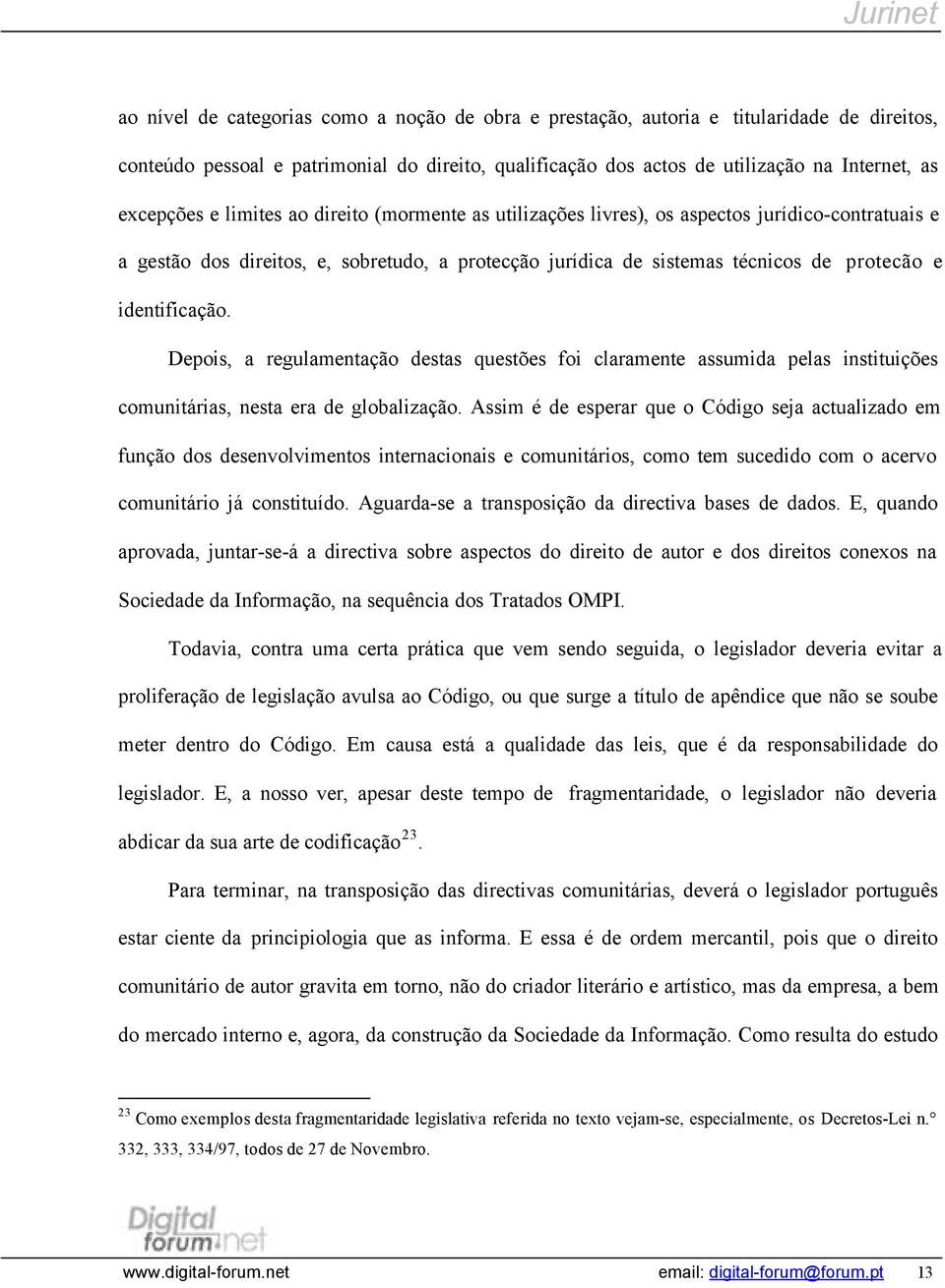 Jurinet

ao nível de categorias como a noção de obra e prestação, autoria e titularidade de direitos, conteúdo pessoal e patrimonial do direito, qualificação dos actos de utilização na Internet, as excepções e limites ao direito (mormente as utilizações livres), os aspectos jurídico-contratuais e a gestão dos direitos, e, sobretudo, a protecção jurídica de sistemas técnicos de protecão e identificação.

Depois, a regulamentação destas questões foi claramente assumida pelas instituições comunitárias, nesta era de globalização. Assim é de esperar que o Código seja actualizado em função dos desenvolvimentos internacionais e comunitários, como tem sucedido com o acervo comunitário já constituído. Aguarda-se a transposição da directiva bases de dados. E, quando aprovada, juntar-se-á a directiva sobre aspectos do direito de autor e dos direitos conexos na Sociedade da Informação, na sequência dos Tratados OMPI.

Todavia, contra uma certa prática que vem sendo seguida, o legislador deveria evitar a proliferação de legislação avulsa ao Código, ou que surge a título de apêndice que não se soube meter dentro do Código. Em causa está a qualidade das leis, que é da responsabilidade do legislador. E, a nosso ver, apesar deste tempo de fragmentaridade, o legislador não deveria abdicar da sua arte de codificação$^{23}$.

Para terminar, na transposição das directivas comunitárias, deverá o legislador português estar ciente da principiologia que as informa. E essa é de ordem mercantil, pois que o direito comunitário de autor gravita em torno, não do criador literário e artístico, mas da empresa, a bem do mercado interno e, agora, da construção da Sociedade da Informação. Como resulta do estudo

$^{23}$ Como exemplos desta fragmentaridade legislativa referida no texto vejam-se, especialmente, os Decretos-Lei n.° 332, 333, 334/97, todos de 27 de Novembro.

Digital forum.net

www.digital-forum.net email: digital-forum@forum.pt 13